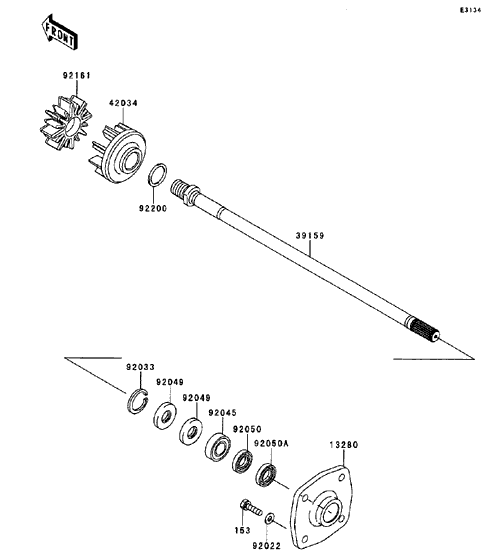 E3134

FRONT

92161

42034

92200

39159

92033

92049

92049

92045

92050

92050A

13280

153

92022